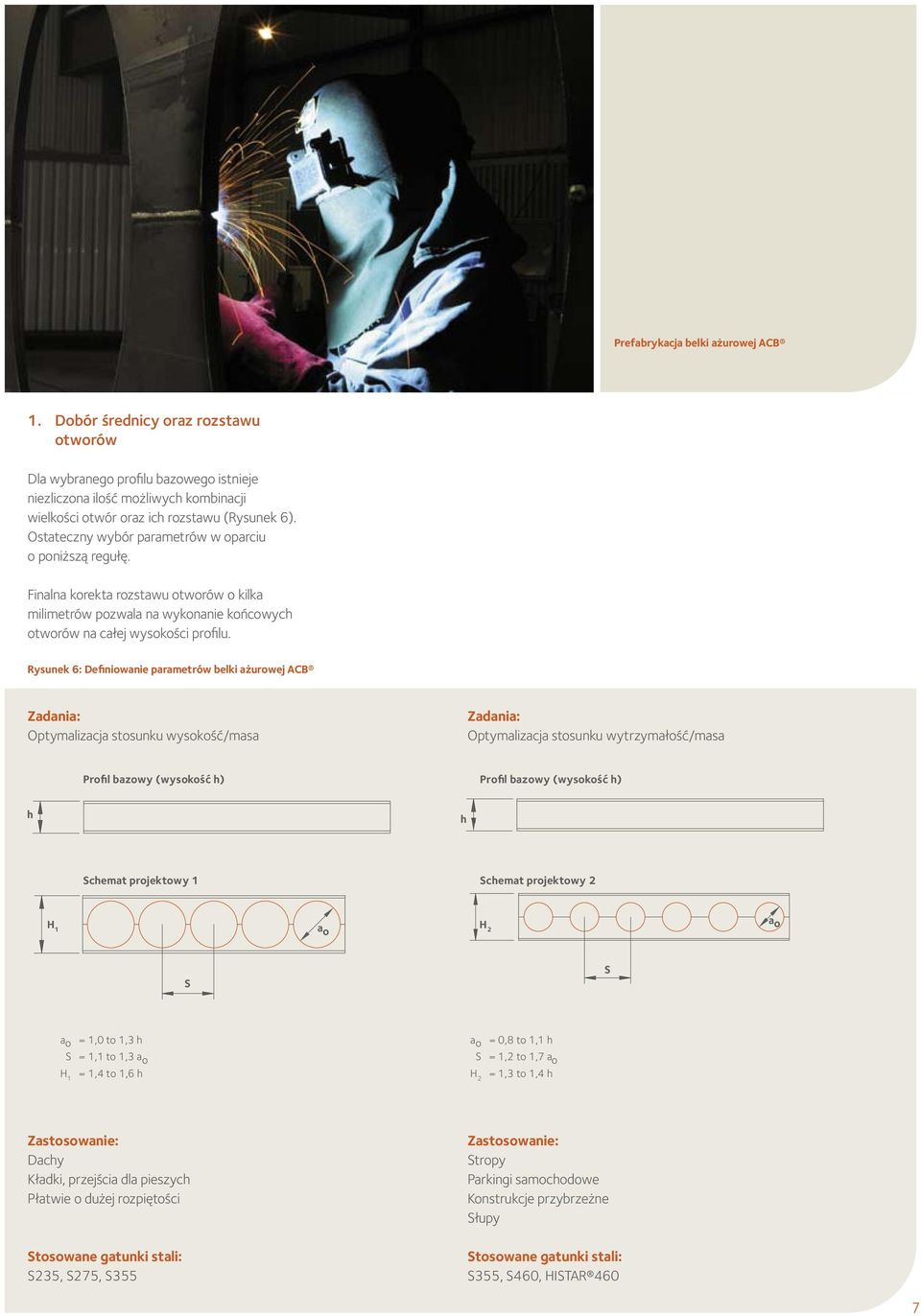 Prefabrykacja belki ażurowej ACB®

1. Dobór średnicy oraz rozstawu otworów

Dla wybranego profilu bazowego istnieje niezliczona ilość możliwych kombinacji wielkości otwór oraz ich rozstawu (Rysunek 6). Ostateczny wybór parametrów w oparciu o poniższą regułę.

Finalna korekta rozstawu otworów o kilka milimetrów pozwala na wykonanie końcowych otworów na całej wysokości profilu.

Rysunek 6: Definiowanie parametrów belki ażurowej ACB®

Zadania:
Optymalizacja stosunku wysokość/masa

Profil bazowy (wysokość h)

h

Schemat projektowy 1

$H_1$

$a_o$

S

$a_o$ = 1,0 to 1,3 h
S = 1,1 to 1,3 $a_o$
$H_1$ = 1,4 to 1,6 h

Zastosowanie:
Dachy
Kładki, przejścia dla pieszych
Płatwie o dużej rozpiętości

Stosowane gatunki stali:
S235, S275, S355

Zadania:
Optymalizacja stosunku wytrzymałość/masa

Profil bazowy (wysokość h)

h

Schemat projektowy 2

$H_2$

$a_o$

S

$a_o$ = 0,8 to 1,1 h
S = 1,2 to 1,7 $a_o$
$H_2$ = 1,3 to 1,4 h

Zastosowanie:
Stropy
Parkingi samochodowe
Konstrukcje przybrzeżne
Słupy

Stosowane gatunki stali:
S355, S460, HISTAR®460

7